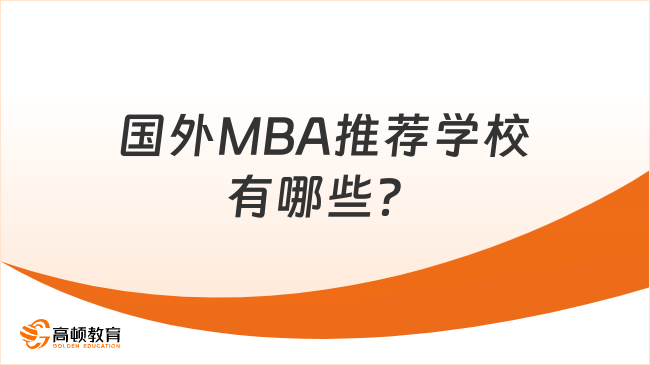 国外MBA推荐学校有哪些？

高顿教育
GOLDEN EDUCATION